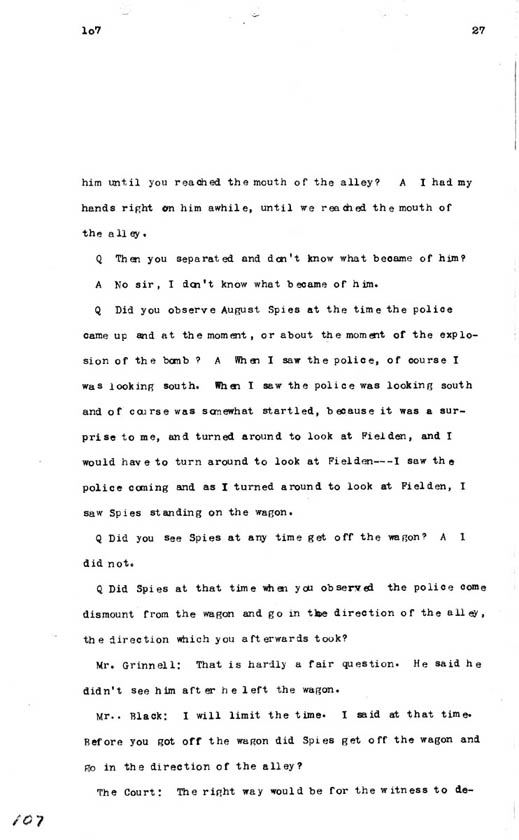 1o7 27

him until you reached the mouth of the alley? A I had my hands right on him awhile, until we reached the mouth of the alley.

Q Then you separated and don't know what became of him?

A No sir, I don't know what became of him.

Q Did you observe August Spies at the time the police came up and at the moment, or about the moment of the explosion of the bomb ? A When I saw the police, of course I was looking south. When I saw the police was looking south and of course was somewhat startled, because it was a surprise to me, and turned around to look at Fielden, and I would have to turn around to look at Fielden---I saw the police coming and as I turned around to look at Fielden, I saw Spies standing on the wagon.

Q Did you see Spies at any time get off the wagon? A I did not.

Q Did Spies at that time when you observed the police come dismount from the wagon and go in the direction of the alley, the direction which you afterwards took?

Mr. Grinnell: That is hardly a fair question. He said he didn't see him after he left the wagon.

Mr.. Black: I will limit the time. I said at that time. Before you got off the wagon did Spies get off the wagon and go in the direction of the alley?

The Court: The right way would be for the witness to de-

107